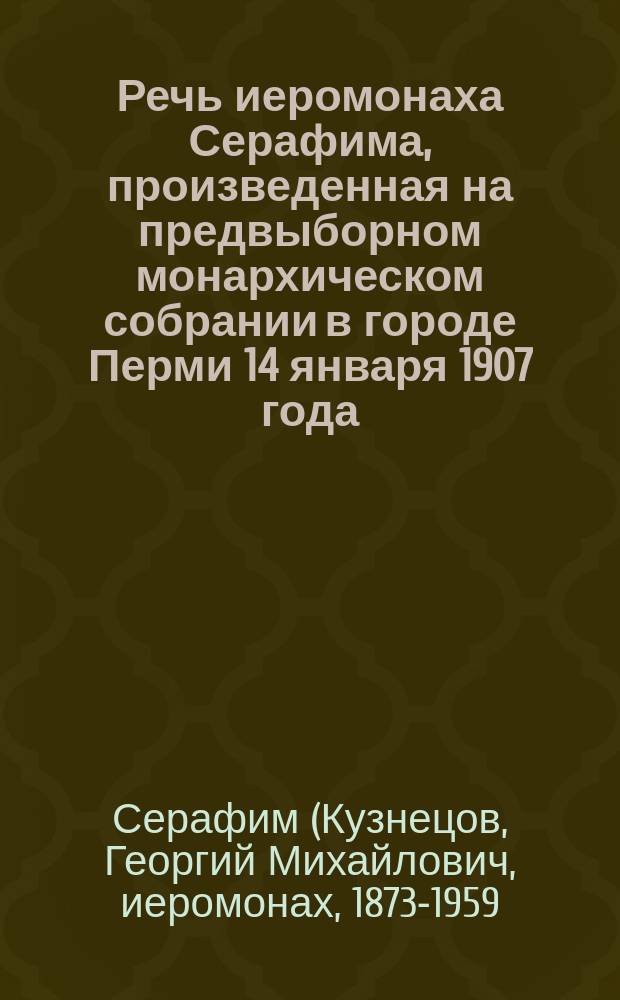 Речь иеромонаха Серафима, произведенная на предвыборном монархическом собрании в городе Перми 14 января 1907 года

Серафим (Кузнецов, Георгий Михайлович, иеромонах, 1873-1959